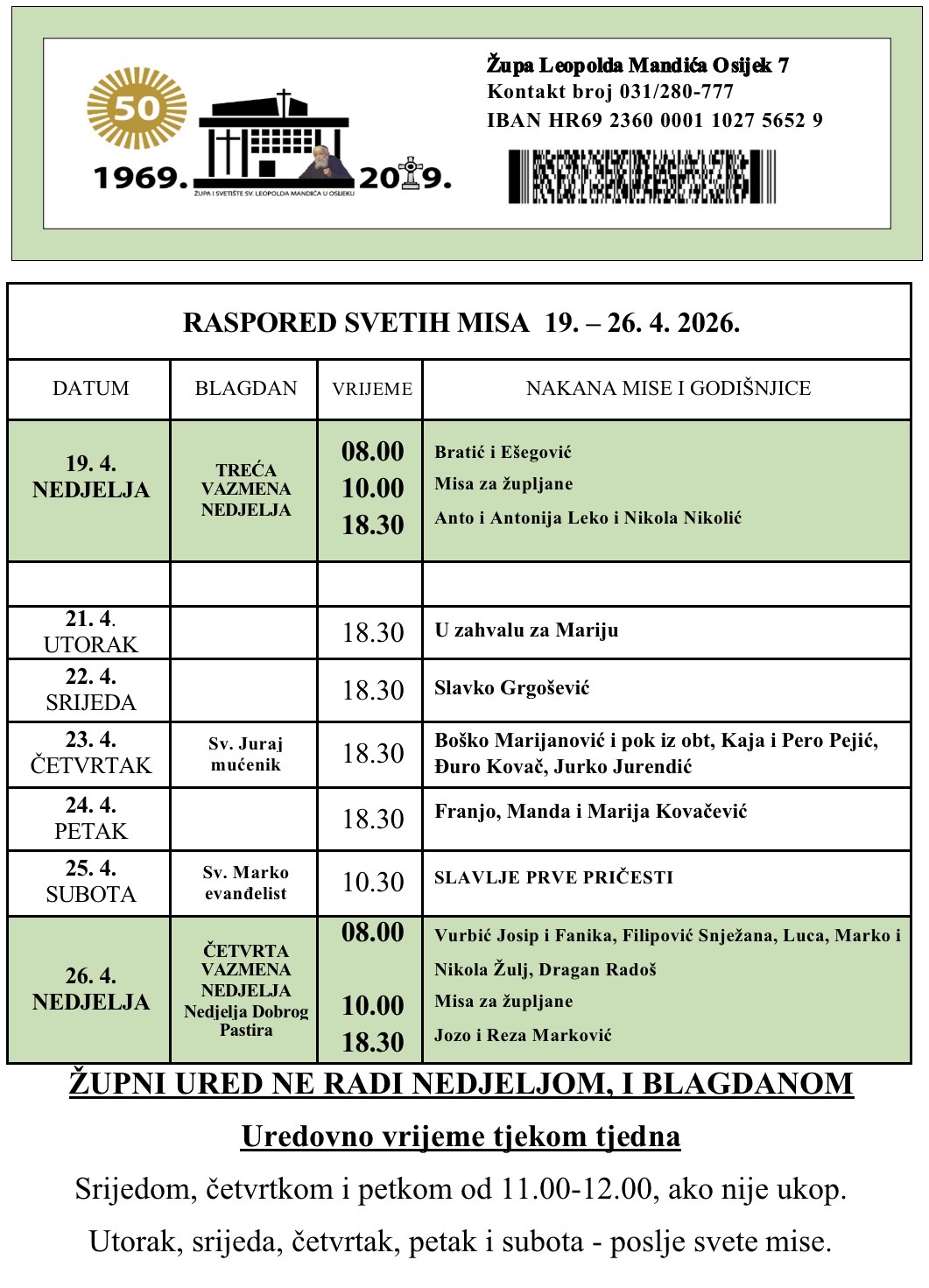 50

1969. 2019.

ŽUPA I SVETIŠTE SV. LEOPOLDA MANDIĆA U OSIJEKU

Župa Leopolda Mandića Osijek 7
Kontakt broj 031/280-777
IBAN HR69 2360 0001 1027 5652 9

RASPORED SVETIH MISA 19. – 26. 4. 2026.

| DATUM | BLAGDAN | VRIJEME | NAKANA MISE I GODIŠNJICE |
|---|---|---|---|
| 19. 4. NEDJELJA | TREĆA VAZMENA NEDJELJA | 08.00 10.00 18.30 | Bratić i Ešegović Misa za župljane Anto i Antonija Leko i Nikola Nikolić |
| | | | |
| 21. 4. UTORAK | | 18.30 | U zahvalu za Mariju |
| 22. 4. SRIJEDA | | 18.30 | Slavko Grgošević |
| 23. 4. ČETVRTAK | Sv. Juraj mućenik | 18.30 | Boško Marijanović i pok iz obt, Kaja i Pero Pejić, Đuro Kovač, Jurko Jurendić |
| 24. 4. PETAK | | 18.30 | Franjo, Manda i Marija Kovačević |
| 25. 4. SUBOTA | Sv. Marko evanđelist | 10.30 | SLAVLJE PRVE PRIČESTI |
| 26. 4. NEDJELJA | ČETVRTA VAZMENA NEDJELJA Nedjelja Dobrog Pastira | 08.00 10.00 18.30 | Vurbić Josip i Fanika, Filipović Snježana, Luca, Marko i Nikola Žulj, Dragan Radoš Misa za župljane Jozo i Reza Marković |

ŽUPNI URED NE RADI NEDJELJOM, I BLAGDANOM

Uredovno vrijeme tjekom tjedna

Srijedom, četvrtkom i petkom od 11.00-12.00, ako nije ukop.

Utorak, srijeda, četvrtak, petak i subota - poslje svete mise.